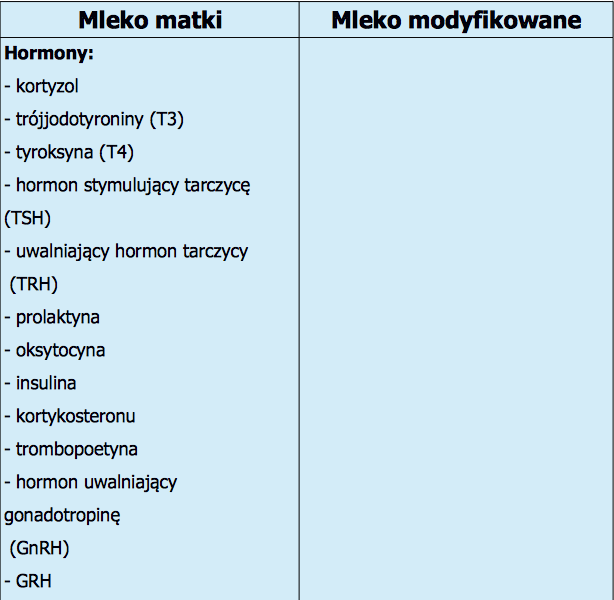 | Mleko matki | Mleko modyfikowane |
|---|---|
| Hormony: - kortyzol - trójjodotyroniny (T3) - tyroksyna (T4) - hormon stymulujący tarczycę (TSH) - uwalniający hormon tarczycy (TRH) - prolaktyna - oksytocyna - insulina - kortykosteronu - trombopoetyna - hormon uwalniający gonadotropinę (GnRH) - GRH | |